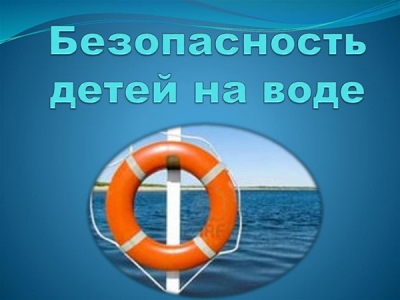 Безопасность детей на воде